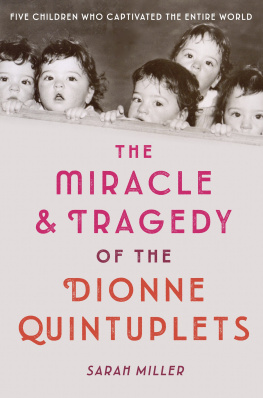 FIVE CHILDREN WHO CAPTIVATED THE ENTIRE WORLD

THE MIRACLE & TRAGEDY OF THE DIONNE QUINTUPLETS

SARAH MILLER